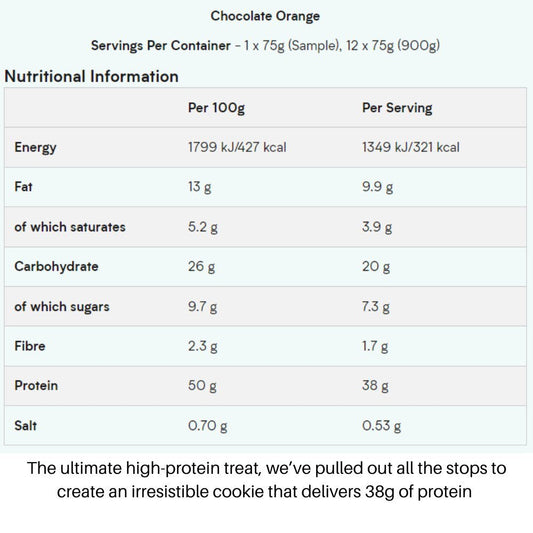 Chocolate Orange

Servings Per Container - 1 x 75g (Sample), 12 x 75g (900g)

Nutritional Information

| | Per 100g | Per Serving |
|---|---|---|
| Energy | 1799 kJ/427 kcal | 1349 kJ/321 kcal |
| Fat | 13 g | 9.9 g |
| of which saturates | 5.2 g | 3.9 g |
| Carbohydrate | 26 g | 20 g |
| of which sugars | 9.7 g | 7.3 g |
| Fibre | 2.3 g | 1.7 g |
| Protein | 50 g | 38 g |
| Salt | 0.70 g | 0.53 g |

The ultimate high-protein treat, we've pulled out all the stops to create an irresistible cookie that delivers 38g of protein